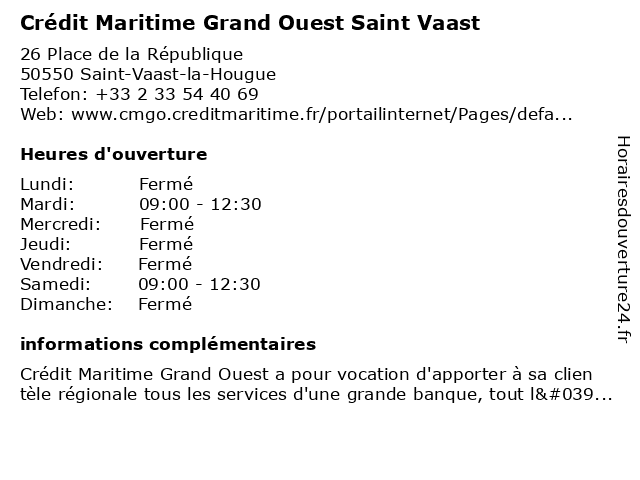 Crédit Maritime Grand Ouest Saint Vaast

26 Place de la République
50550 Saint-Vaast-la-Hougue
Telefon: +33 2 33 54 40 69
Web: www.cmgo.creditmaritime.fr/portailinternet/Pages/defa...

Heures d'ouverture

Lundi: Fermé
Mardi: 09:00 - 12:30
Mercredi: Fermé
Jeudi: Fermé
Vendredi: Fermé
Samedi: 09:00 - 12:30
Dimanche: Fermé

informations complémentaires

Crédit Maritime Grand Ouest a pour vocation d'apporter à sa clien tèle régionale tous les services d'une grande banque, tout l&#039...

Horairesdouverture24.fr